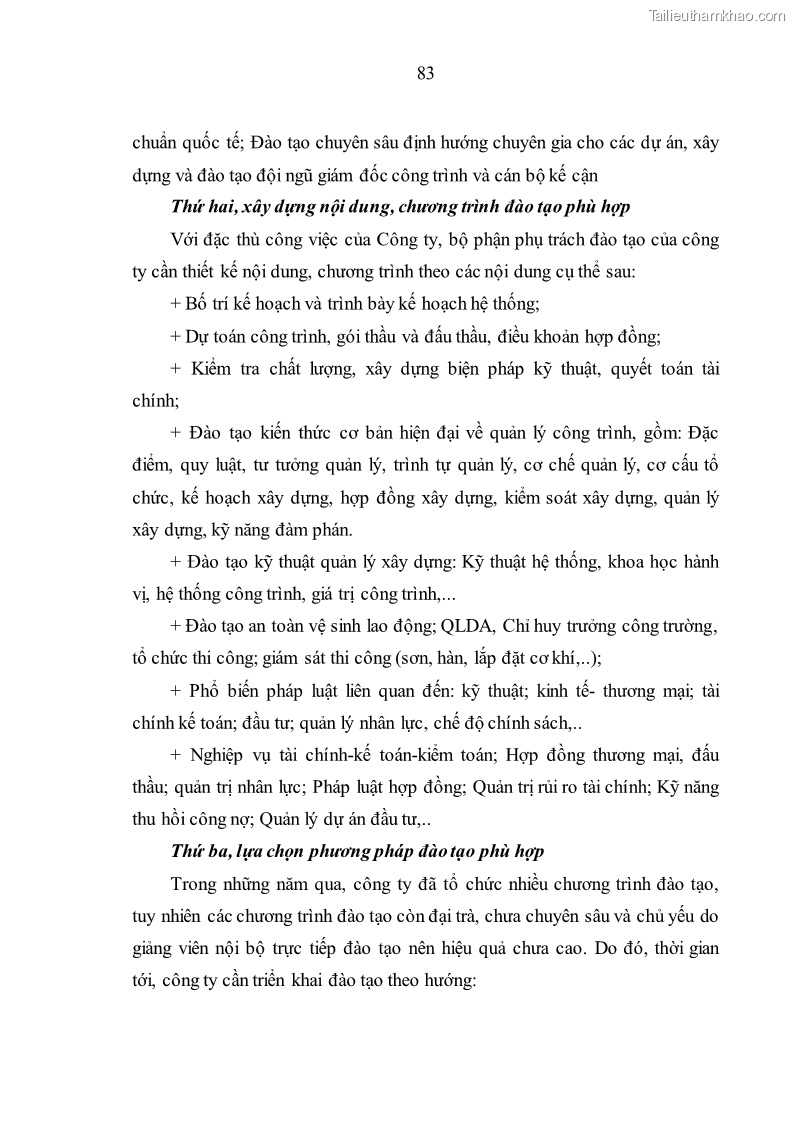 Tailieuthamkhao.com

83

chuẩn quốc tế; Đào tạo chuyên sâu định hướng chuyên gia cho các dự án, xây dựng và đào tạo đội ngũ giám đốc công trình và cán bộ kế cận

Thứ hai, xây dựng nội dung, chương trình đào tạo phù hợp

Với đặc thù công việc của Công ty, bộ phận phụ trách đào tạo của công ty cần thiết kế nội dung, chương trình theo các nội dung cụ thể sau:

+ Bố trí kế hoạch và trình bày kế hoạch hệ thống;

+ Dự toán công trình, gói thầu và đấu thầu, điều khoản hợp đồng;

+ Kiểm tra chất lượng, xây dựng biện pháp kỹ thuật, quyết toán tài chính;

+ Đào tạo kiến thức cơ bản hiện đại về quản lý công trình, gồm: Đặc điểm, quy luật, tư tưởng quản lý, trình tự quản lý, cơ chế quản lý, cơ cấu tổ chức, kế hoạch xây dựng, hợp đồng xây dựng, kiểm soát xây dựng, quản lý xây dựng, kỹ năng đàm phán.

+ Đào tạo kỹ thuật quản lý xây dựng: Kỹ thuật hệ thống, khoa học hành vị, hệ thống công trình, giá trị công trình,...

+ Đào tạo an toàn vệ sinh lao động; QLDA, Chỉ huy trưởng công trường, tổ chức thi công; giám sát thi công (sơn, hàn, lắp đặt cơ khí,..);

+ Phổ biến pháp luật liên quan đến: kỹ thuật; kinh tế- thương mại; tài chính kế toán; đầu tư; quản lý nhân lực, chế độ chính sách,..

+ Nghiệp vụ tài chính-kế toán-kiểm toán; Hợp đồng thương mại, đấu thầu; quản trị nhân lực; Pháp luật hợp đồng; Quản trị rủi ro tài chính; Kỹ năng thu hồi công nợ; Quản lý dự án đầu tư,..

Thứ ba, lựa chọn phương pháp đào tạo phù hợp

Trong những năm qua, công ty đã tổ chức nhiều chương trình đào tạo, tuy nhiên các chương trình đào tạo còn đại trà, chưa chuyên sâu và chủ yếu do giảng viên nội bộ trực tiếp đào tạo nên hiệu quả chưa cao. Do đó, thời gian tới, công ty cần triển khai đào tạo theo hướng: